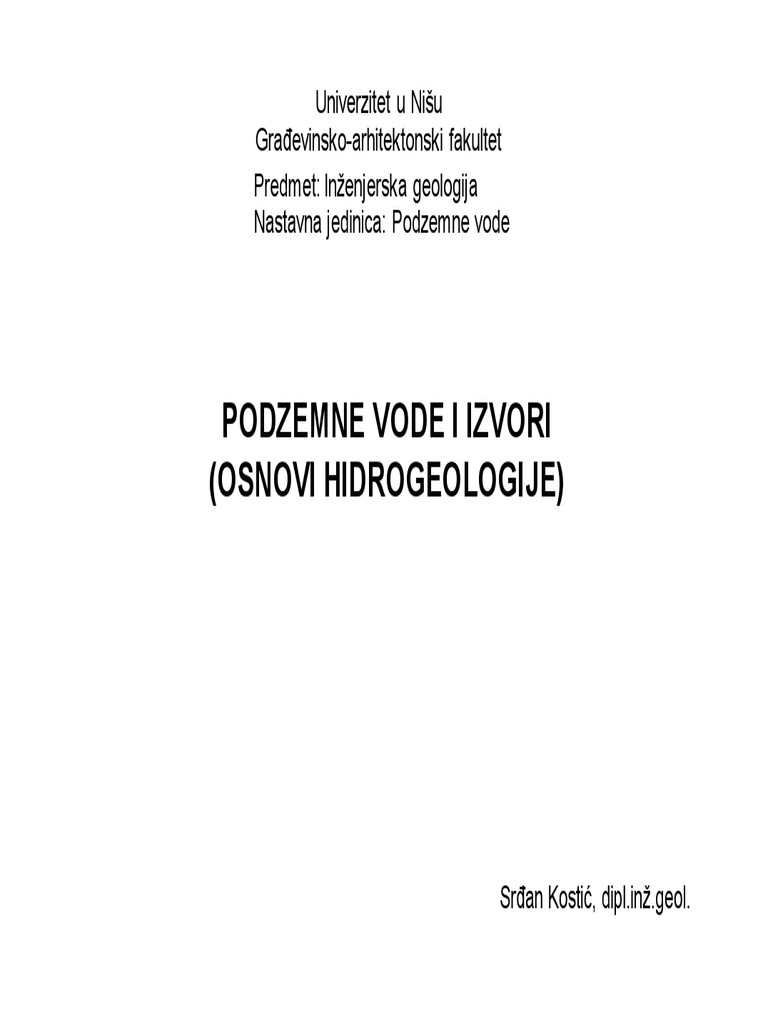 Univerzitet u Nišu
Građevinsko-arhitektonski fakultet
Predmet: Inženjerska geologija
Nastavna jedinica: Podzemne vode

PODZEMNE VODE I IZVORI
(OSNOVI HIDROGEOLOGIJE)

Srđan Kostić, dipl.inž.geol.